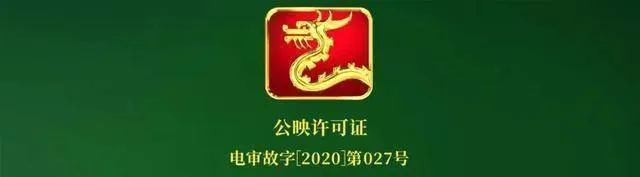 公映许可证
电审故字[2020]第027号